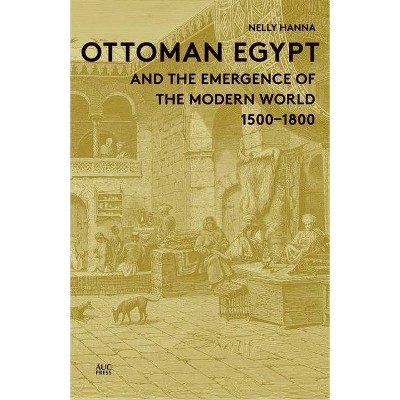 NELLY HANNA

OTTOMAN EGYPT

AND THE EMERGENCE OF THE MODERN WORLD 1500–1800

AUC PRESS